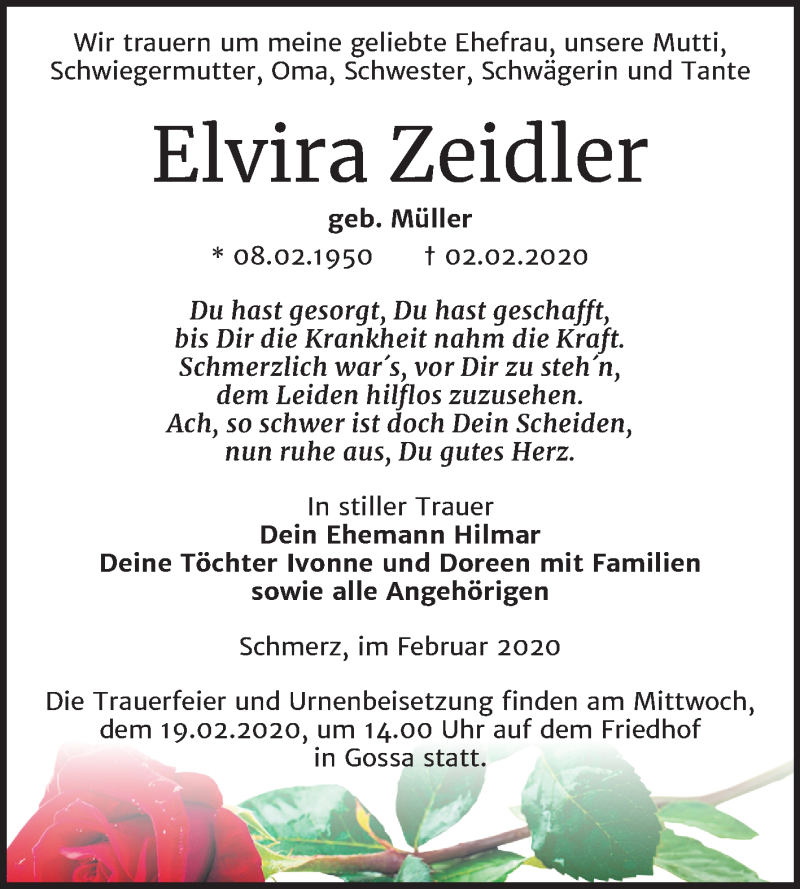 Wir trauern um meine geliebte Ehefrau, unsere Mutti, Schwiegermutter, Oma, Schwester, Schwägerin und Tante

Elvira Zeidler

geb. Müller

* 08.02.1950 † 02.02.2020

Du hast gesorgt, Du hast geschafft,
bis Dir die Krankheit nahm die Kraft.
Schmerzlich war´s, vor Dir zu steh´n,
dem Leiden hilflos zuzusehen.
Ach, so schwer ist doch Dein Scheiden,
nun ruhe aus, Du gutes Herz.

In stiller Trauer
Dein Ehemann Hilmar
Deine Töchter Ivonne und Doreen mit Familien
sowie alle Angehörigen

Schmerz, im Februar 2020

Die Trauerfeier und Urnenbeisetzung finden am Mittwoch, dem 19.02.2020, um 14.00 Uhr auf dem Friedhof in Gossa statt.